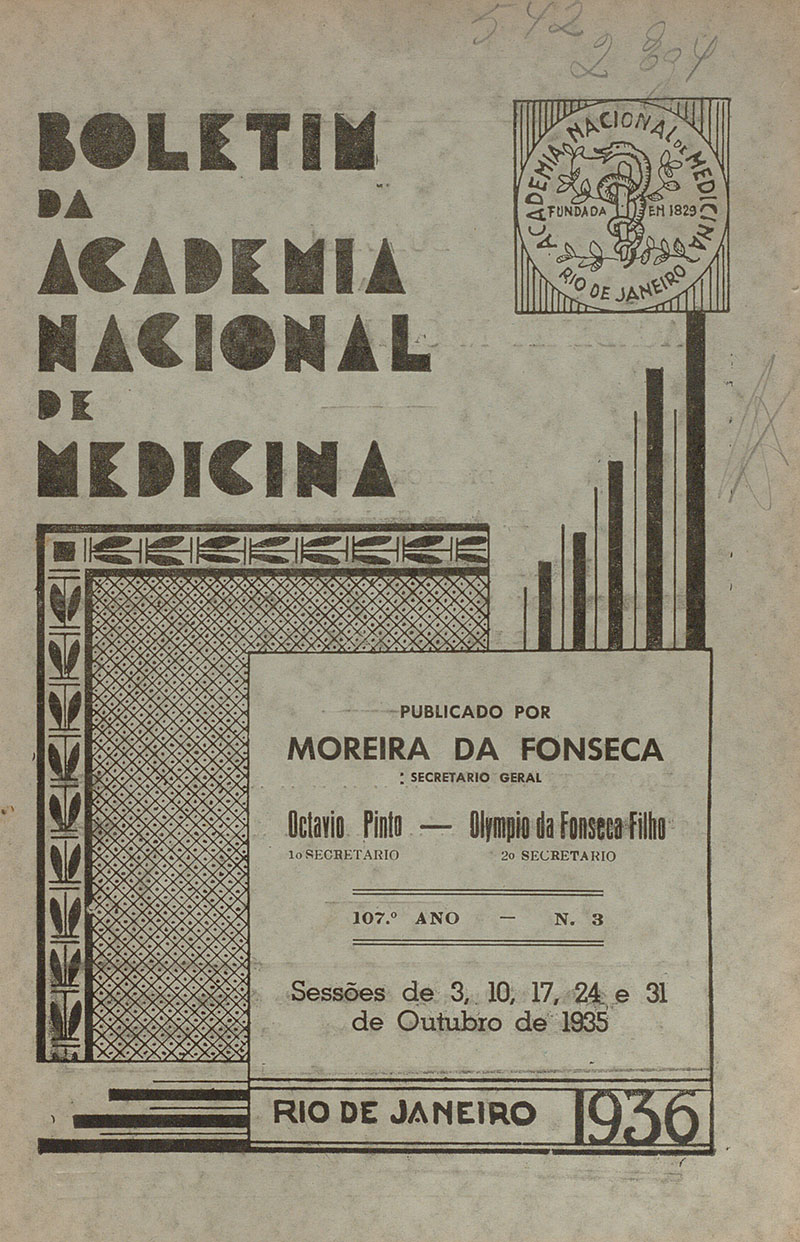 542
2 894

BOLETIM DA ACADEMIA NACIONAL DE MEDICINA

ACADEMIA NACIONAL DE MEDICINA
FUNDADA EM 1829
RIO DE JANEIRO

PUBLICADO POR
MOREIRA DA FONSECA
SECRETARIO GERAL

Octavio Pinto — Olympio da Fonseca Filho
1o SECRETARIO 2o SECRETARIO

107.º ANO — N. 3

Sessões de 3, 10, 17, 24 e 31 de Outubro de 1935

RIO DE JANEIRO 1936